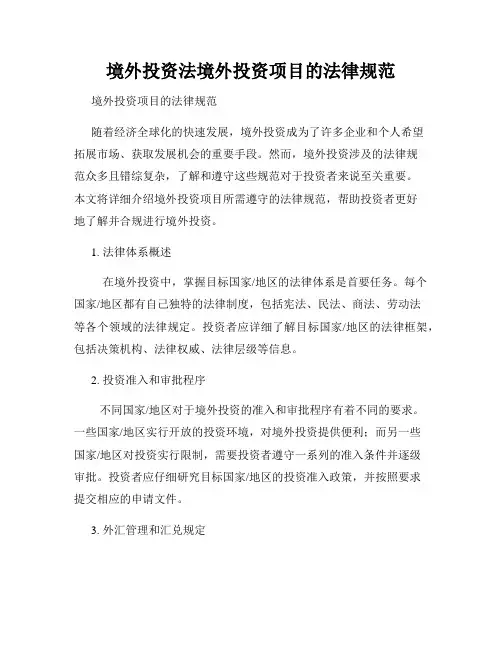 境外投资法境外投资项目的法律规范

境外投资项目的法律规范

随着经济全球化的快速发展，境外投资成为了许多企业和个人希望拓展市场、获取发展机会的重要手段。然而，境外投资涉及的法律规范众多且错综复杂，了解和遵守这些规范对于投资者来说至关重要。本文将详细介绍境外投资项目所需遵守的法律规范，帮助投资者更好地了解并合规进行境外投资。

1. 法律体系概述

在境外投资中，掌握目标国家/地区的法律体系是首要任务。每个国家/地区都有自己独特的法律制度，包括宪法、民法、商法、劳动法等各个领域的法律规定。投资者应详细了解目标国家/地区的法律框架，包括决策机构、法律权威、法律层级等信息。

2. 投资准入和审批程序

不同国家/地区对于境外投资的准入和审批程序有着不同的要求。一些国家/地区实行开放的投资环境，对境外投资提供便利；而另一些国家/地区对投资实行限制，需要投资者遵守一系列的准入条件并逐级审批。投资者应仔细研究目标国家/地区的投资准入政策，并按照要求提交相应的申请文件。

3. 外汇管理和汇兑规定